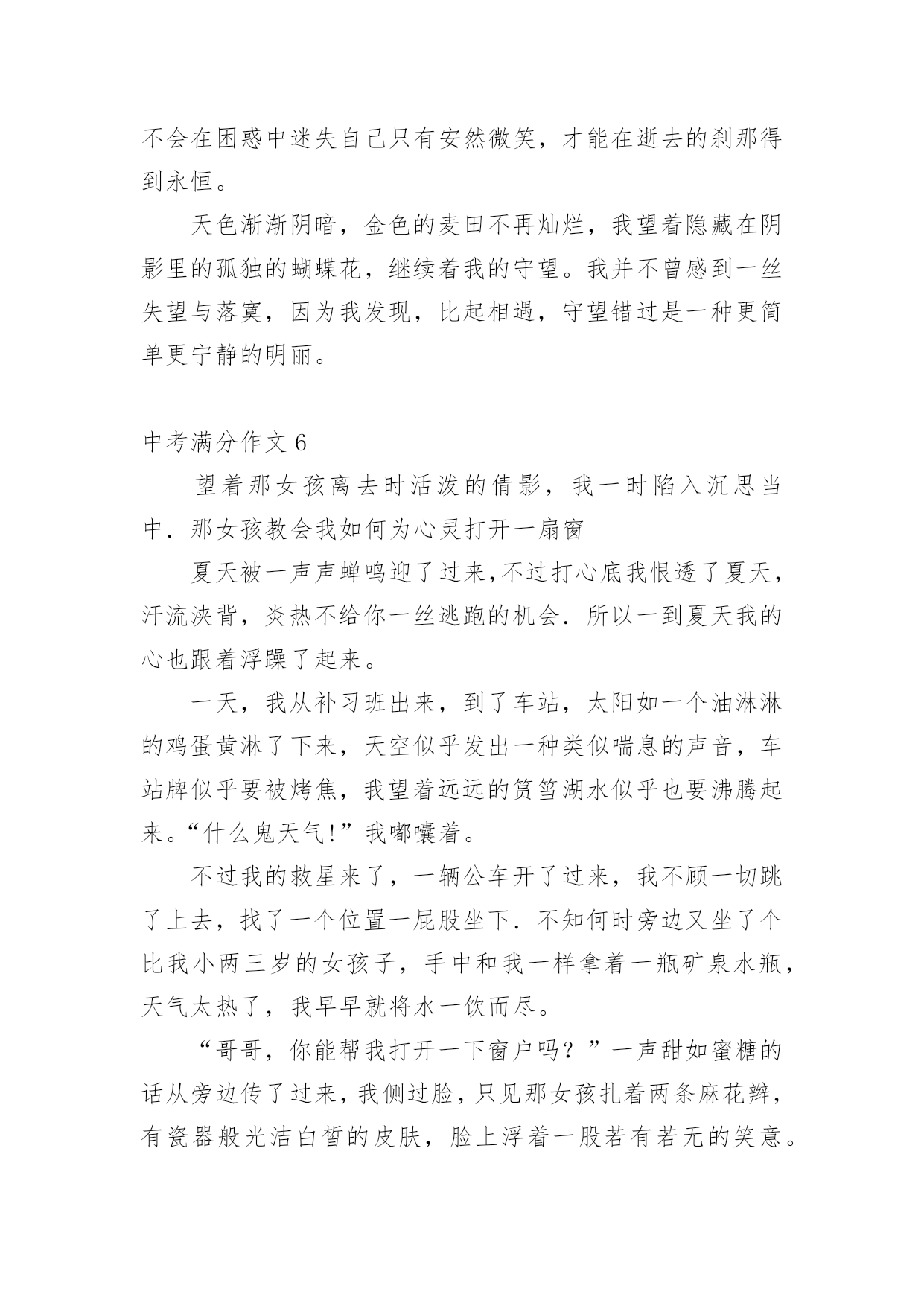 不会在困惑中迷失自己只有安然微笑，才能在逝去的刹那得到永恒。

天色渐渐阴暗，金色的麦田不再灿烂，我望着隐藏在阴影里的孤独的蝴蝶花，继续着我的守望。我并不曾感到一丝失望与落寞，因为我发现，比起相遇，守望错过是一种更简单更宁静的明丽。

中考满分作文 6

望着那女孩离去时活泼的倩影，我一时陷入沉思当中．那女孩教会我如何为心灵打开一扇窗

夏天被一声声蝉鸣迎了过来,不过打心底我恨透了夏天，汗流浃背，炎热不给你一丝逃跑的机会．所以一到夏天我的心也跟着浮躁了起来。

一天，我从补习班出来，到了车站，太阳如一个油淋淋的鸡蛋黄淋了下来，天空似乎发出一种类似喘息的声音，车站牌似乎要被烤焦，我望着远远的筼筜湖水似乎也要沸腾起来。“什么鬼天气!”我嘟囔着。

不过我的救星来了，一辆公车开了过来，我不顾一切跳了上去，找了一个位置一屁股坐下．不知何时旁边又坐了个比我小两三岁的女孩子，手中和我一样拿着一瓶矿泉水瓶，天气太热了，我早早就将水一饮而尽。

“哥哥，你能帮我打开一下窗户吗？”一声甜如蜜糖的话从旁边传了过来，我侧过脸，只见那女孩扎着两条麻花辫，有瓷器般光洁白皙的皮肤，脸上浮着一股若有若无的笑意。